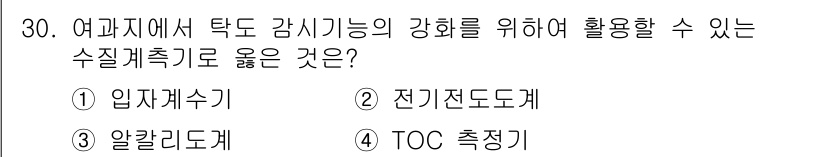 30. 여과지에서 탁도 감시기능의 강화를 위하여 활용할 수 있는 수질계측기로 옳은 것은?

① 입자계수기
② 전기전도도계
③ 알칼리도계
④ TOC 측정기